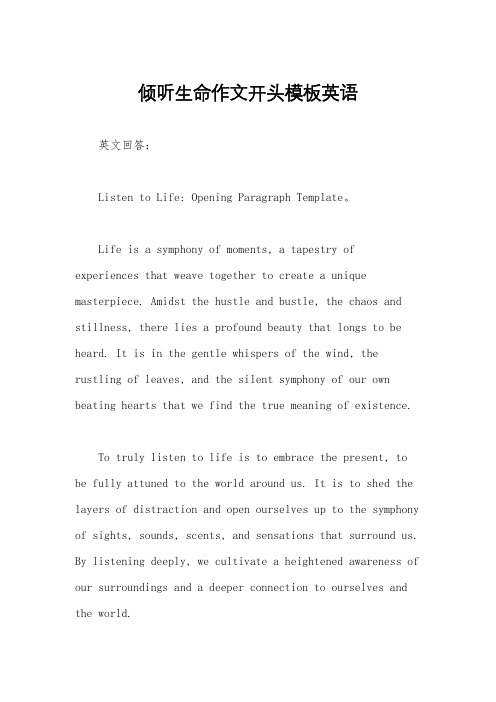 倾听生命作文开头模板英语

英文回答：

Listen to Life: Opening Paragraph Template。

Life is a symphony of moments, a tapestry of experiences that weave together to create a unique masterpiece. Amidst the hustle and bustle, the chaos and stillness, there lies a profound beauty that longs to be heard. It is in the gentle whispers of the wind, the rustling of leaves, and the silent symphony of our own beating hearts that we find the true meaning of existence.

To truly listen to life is to embrace the present, to be fully attuned to the world around us. It is to shed the layers of distraction and open ourselves up to the symphony of sights, sounds, scents, and sensations that surround us. By listening deeply, we cultivate a heightened awareness of our surroundings and a deeper connection to ourselves and the world.